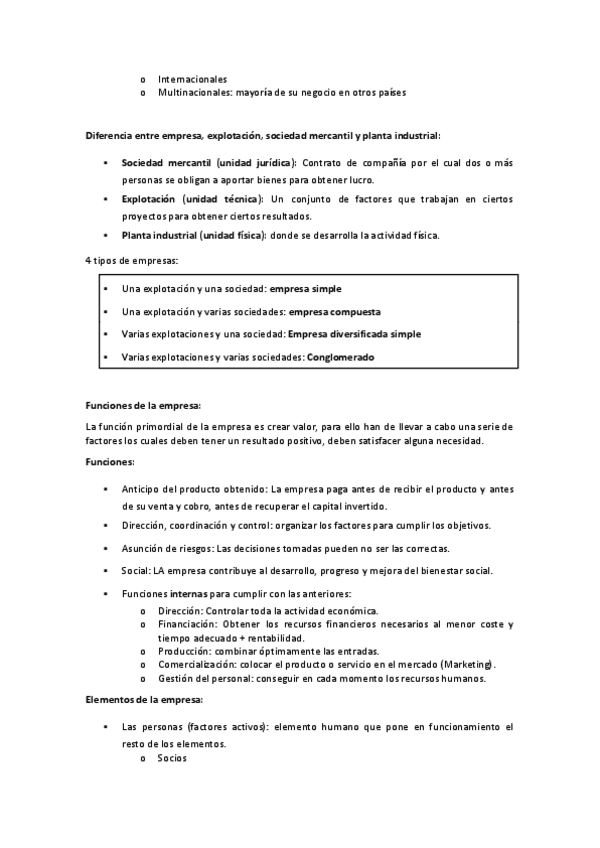 o Internacionales
o Multinacionales: mayoría de su negocio en otros países

Diferencia entre empresa, explotación, sociedad mercantil y planta industrial:

▪ Sociedad mercantil (unidad jurídica): Contrato de compañía por el cual dos o más personas se obligan a aportar bienes para obtener lucro.
▪ Explotación (unidad técnica): Un conjunto de factores que trabajan en ciertos proyectos para obtener ciertos resultados.
▪ Planta industrial (unidad física): donde se desarrolla la actividad física.

4 tipos de empresas:

▪ Una explotación y una sociedad: empresa simple
▪ Una explotación y varias sociedades: empresa compuesta
▪ Varias explotaciones y una sociedad: Empresa diversificada simple
▪ Varias explotaciones y varias sociedades: Conglomerado

Funciones de la empresa:

La función primordial de la empresa es crear valor, para ello han de llevar a cabo una serie de factores los cuales deben tener un resultado positivo, deben satisfacer alguna necesidad.

Funciones:

▪ Anticipo del producto obtenido: La empresa paga antes de recibir el producto y antes de su venta y cobro, antes de recuperar el capital invertido.
▪ Dirección, coordinación y control: organizar los factores para cumplir los objetivos.
▪ Asunción de riesgos: Las decisiones tomadas pueden no ser las correctas.
▪ Social: LA empresa contribuye al desarrollo, progreso y mejora del bienestar social.
▪ Funciones internas para cumplir con las anteriores:
o Dirección: Controlar toda la actividad económica.
o Financiación: Obtener los recursos financieros necesarios al menor coste y tiempo adecuado + rentabilidad.
o Producción: combinar óptimamente las entradas.
o Comercialización: colocar el producto o servicio en el mercado (Marketing).
o Gestión del personal: conseguir en cada momento los recursos humanos.

Elementos de la empresa:

▪ Las personas (factores activos): elemento humano que pone en funcionamiento el resto de los elementos.
o Socios